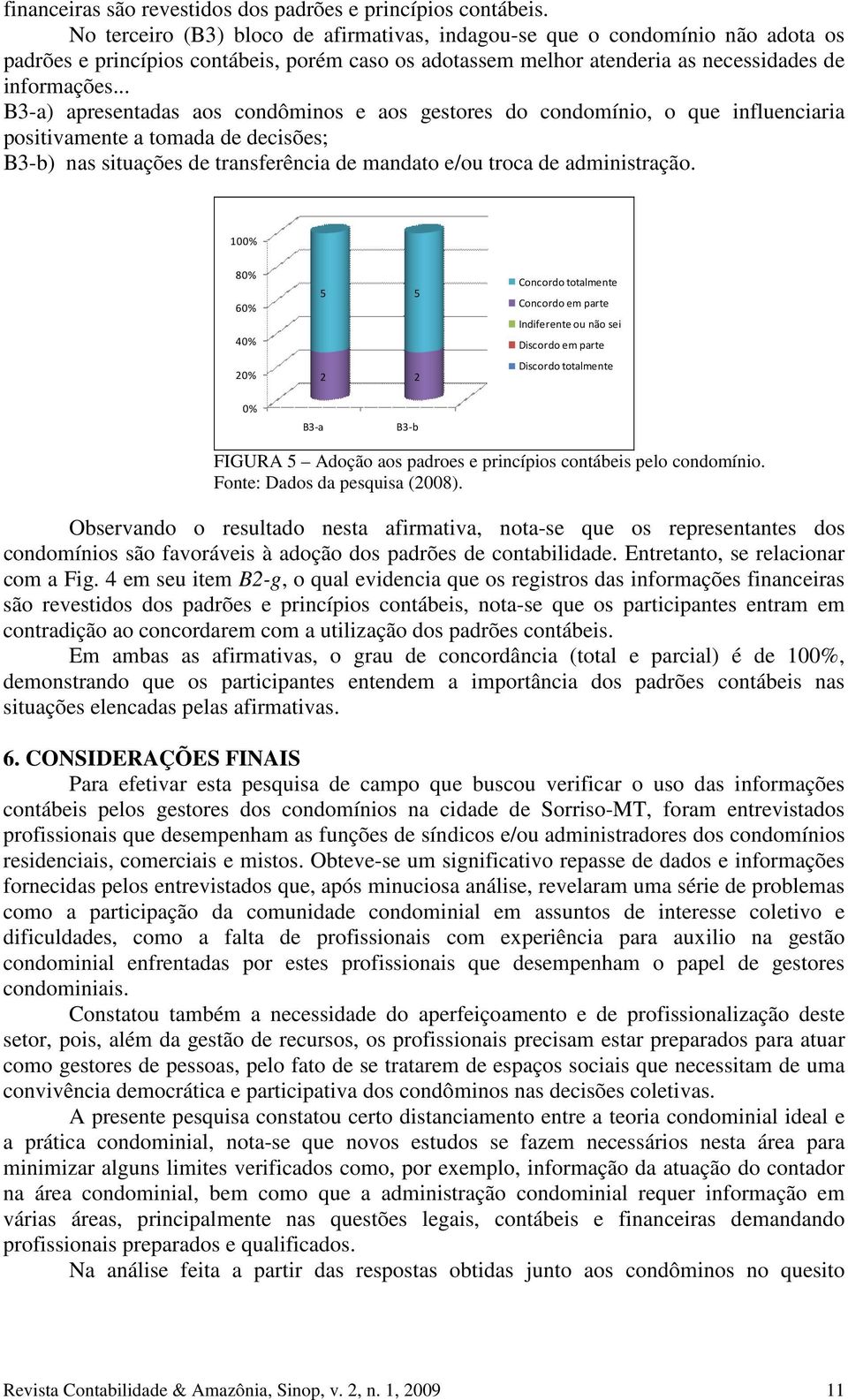 financeiras são revestidos dos padrões e princípios contábeis.

No terceiro (B3) bloco de afirmativas, indagou-se que o condomínio não adota os padrões e princípios contábeis, porém caso os adotassem melhor atenderia as necessidades de informações...

B3-a) apresentadas aos condôminos e aos gestores do condomínio, o que influenciaria positivamente a tomada de decisões;

B3-b) nas situações de transferência de mandato e/ou troca de administração.

100%
80%
60%
40%
20%
0%
5
5
2
2
B3-a
B3-b
Concordo totalmente
Concordo em parte
Indiferente ou não sei
Discordo em parte
Discordo totalmente

FIGURA 5 – Adoção aos padroes e princípios contábeis pelo condomínio.
Fonte: Dados da pesquisa (2008).

Observando o resultado nesta afirmativa, nota-se que os representantes dos condomínios são favoráveis à adoção dos padrões de contabilidade. Entretanto, se relacionar com a Fig. 4 em seu item B2-g, o qual evidencia que os registros das informações financeiras são revestidos dos padrões e princípios contábeis, nota-se que os participantes entram em contradição ao concordarem com a utilização dos padrões contábeis.

Em ambas as afirmativas, o grau de concordância (total e parcial) é de 100%, demonstrando que os participantes entendem a importância dos padrões contábeis nas situações elencadas pelas afirmativas.

6. CONSIDERAÇÕES FINAIS

Para efetivar esta pesquisa de campo que buscou verificar o uso das informações contábeis pelos gestores dos condomínios na cidade de Sorriso-MT, foram entrevistados profissionais que desempenham as funções de síndicos e/ou administradores dos condomínios residenciais, comerciais e mistos. Obteve-se um significativo repasse de dados e informações fornecidas pelos entrevistados que, após minuciosa análise, revelaram uma série de problemas como a participação da comunidade condominial em assuntos de interesse coletivo e dificuldades, como a falta de profissionais com experiência para auxilio na gestão condominial enfrentadas por estes profissionais que desempenham o papel de gestores condominiais.

Constatou também a necessidade do aperfeiçoamento e de profissionalização deste setor, pois, além da gestão de recursos, os profissionais precisam estar preparados para atuar como gestores de pessoas, pelo fato de se tratarem de espaços sociais que necessitam de uma convivência democrática e participativa dos condôminos nas decisões coletivas.

A presente pesquisa constatou certo distanciamento entre a teoria condominial ideal e a prática condominial, nota-se que novos estudos se fazem necessários nesta área para minimizar alguns limites verificados como, por exemplo, informação da atuação do contador na área condominial, bem como que a administração condominial requer informação em várias áreas, principalmente nas questões legais, contábeis e financeiras demandando profissionais preparados e qualificados.

Na análise feita a partir das respostas obtidas junto aos condôminos no quesito

Revista Contabilidade & Amazônia, Sinop, v. 2, n. 1, 2009 11